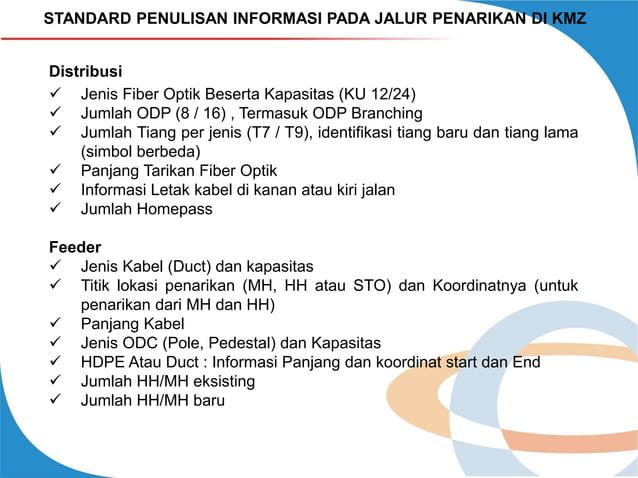 STANDARD PENULISAN INFORMASI PADA JALUR PENARIKAN DI KMZ

Distribusi
✓ Jenis Fiber Optik Beserta Kapasitas (KU 12/24)
✓ Jumlah ODP (8 / 16) , Termasuk ODP Branching
✓ Jumlah Tiang per jenis (T7 / T9), identifikasi tiang baru dan tiang lama (simbol berbeda)
✓ Panjang Tarikan Fiber Optik
✓ Informasi Letak kabel di kanan atau kiri jalan
✓ Jumlah Homepass

Feeder
✓ Jenis Kabel (Duct) dan kapasitas
✓ Titik lokasi penarikan (MH, HH atau STO) dan Koordinatnya (untuk penarikan dari MH dan HH)
✓ Panjang Kabel
✓ Jenis ODC (Pole, Pedestal) dan Kapasitas
✓ HDPE Atau Duct : Informasi Panjang dan koordinat start dan End
✓ Jumlah HH/MH eksisting
✓ Jumlah HH/MH baru